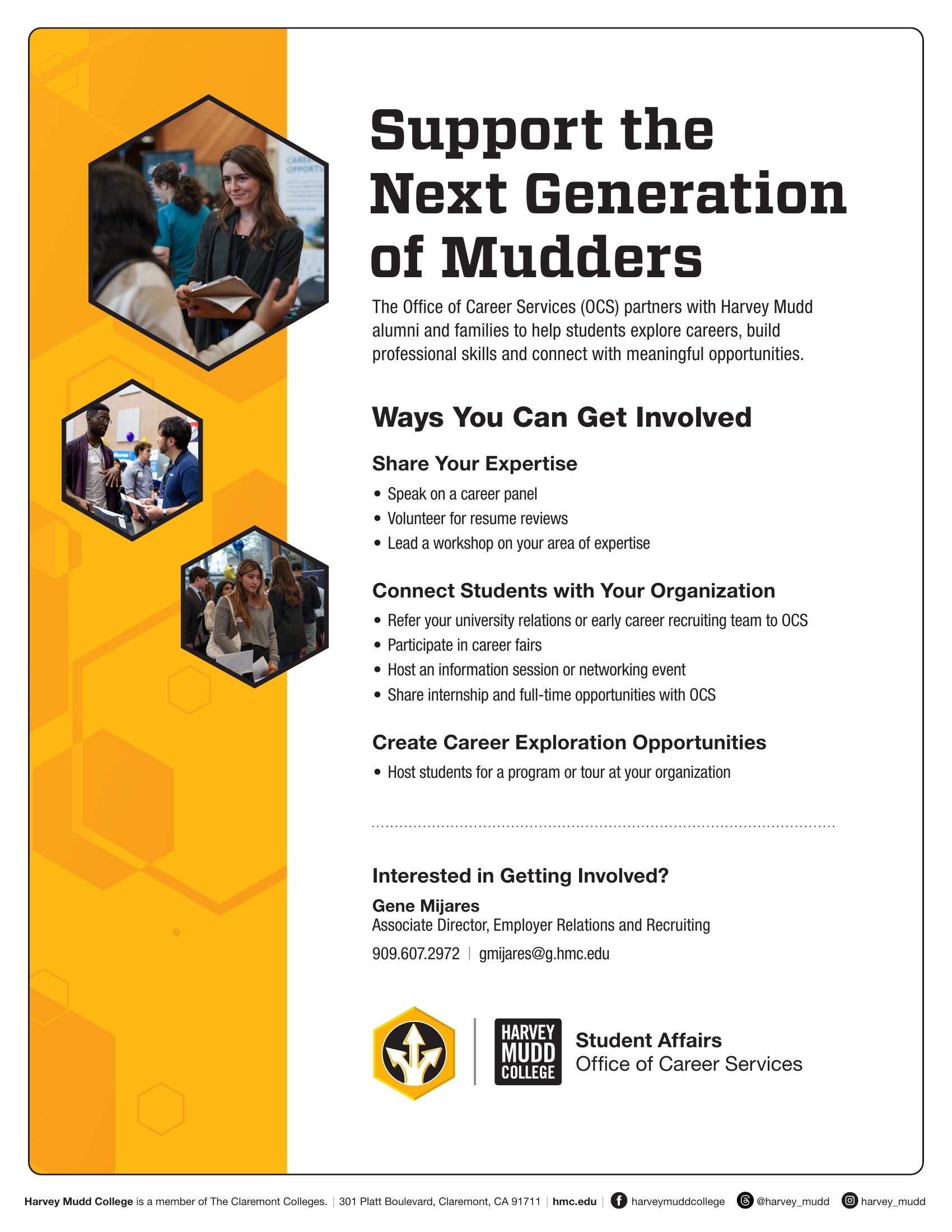 Support the Next Generation of Mudders

The Office of Career Services (OCS) partners with Harvey Mudd alumni and families to help students explore careers, build professional skills and connect with meaningful opportunities.

Ways You Can Get Involved

Share Your Expertise

• Speak on a career panel
• Volunteer for resume reviews
• Lead a workshop on your area of expertise

Connect Students with Your Organization

• Refer your university relations or early career recruiting team to OCS
• Participate in career fairs
• Host an information session or networking event
• Share internship and full-time opportunities with OCS

Create Career Exploration Opportunities

• Host students for a program or tour at your organization

Interested in Getting Involved?

Gene Mijares
Associate Director, Employer Relations and Recruiting
909.607.2972 | gmijares@g.hmc.edu

HARVEY MUDD COLLEGE
Student Affairs
Office of Career Services

Harvey Mudd College is a member of The Claremont Colleges. | 301 Platt Boulevard, Claremont, CA 91711 | hmc.edu | harveymuddcollege @harvey_mudd harvey_mudd